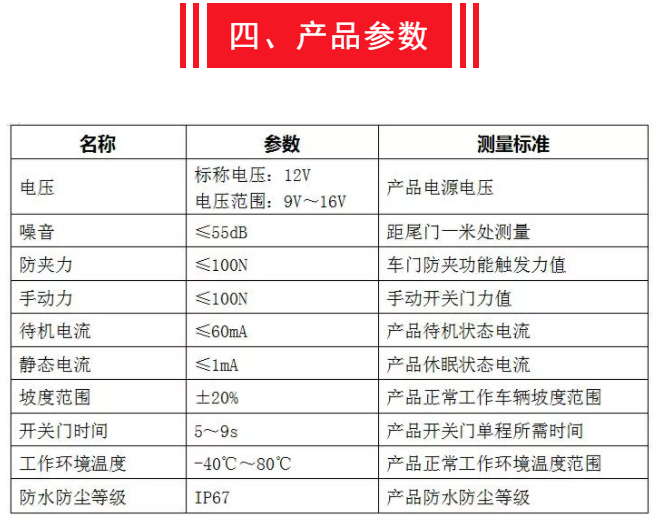 四、产品参数

| 名称 | 参数 | 测量标准 |
|---|---|---|
| 电压 | 标称电压：12V 电压范围：9V～16V | 产品电源电压 |
| 噪音 | ≤55dB | 距尾门一米处测量 |
| 防夹力 | ≤100N | 车门防夹功能触发力值 |
| 手动力 | ≤100N | 手动开关门力值 |
| 待机电流 | ≤60mA | 产品待机状态电流 |
| 静态电流 | ≤1mA | 产品休眠状态电流 |
| 坡度范围 | ±20% | 产品正常工作车辆坡度范围 |
| 开关门时间 | 5～9s | 产品开关门单程所需时间 |
| 工作环境温度 | -40℃～80℃ | 产品正常工作环境温度范围 |
| 防水防尘等级 | IP67 | 产品防水防尘等级 |